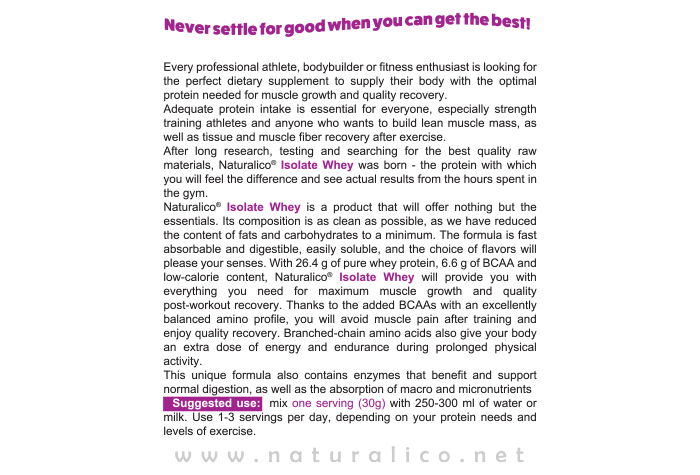 Never settle for good when you can get the best!

Every professional athlete, bodybuilder or fitness enthusiast is looking for the perfect dietary supplement to supply their body with the optimal protein needed for muscle growth and quality recovery.
Adequate protein intake is essential for everyone, especially strength training athletes and anyone who wants to build lean muscle mass, as well as tissue and muscle fiber recovery after exercise.
After long research, testing and searching for the best quality raw materials, Naturalico® Isolate Whey was born - the protein with which you will feel the difference and see actual results from the hours spent in the gym.
Naturalico® Isolate Whey is a product that will offer nothing but the essentials. Its composition is as clean as possible, as we have reduced the content of fats and carbohydrates to a minimum. The formula is fast absorbable and digestible, easily soluble, and the choice of flavors will please your senses. With 26.4 g of pure whey protein, 6.6 g of BCAA and low-calorie content, Naturalico® Isolate Whey will provide you with everything you need for maximum muscle growth and quality post-workout recovery. Thanks to the added BCAAs with an excellently balanced amino profile, you will avoid muscle pain after training and enjoy quality recovery. Branched-chain amino acids also give your body an extra dose of energy and endurance during prolonged physical activity.
This unique formula also contains enzymes that benefit and support normal digestion, as well as the absorption of macro and micronutrients
Suggested use: mix one serving (30g) with 250-300 ml of water or milk. Use 1-3 servings per day, depending on your protein needs and levels of exercise.

www.naturalico.net